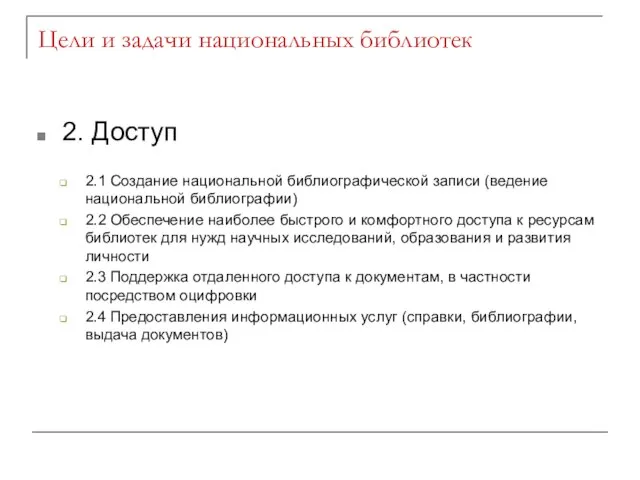 Цели и задачи национальных библиотек

2. Доступ

2.1 Создание национальной библиографической записи (ведение национальной библиографии)

2.2 Обеспечение наиболее быстрого и комфортного доступа к ресурсам библиотек для нужд научных исследований, образования и развития личности

2.3 Поддержка отдаленного доступа к документам, в частности посредством оцифровки

2.4 Предоставления информационных услуг (справки, библиографии, выдача документов)